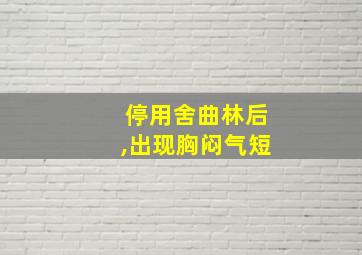 停用舍曲林后
,出现胸闷气短